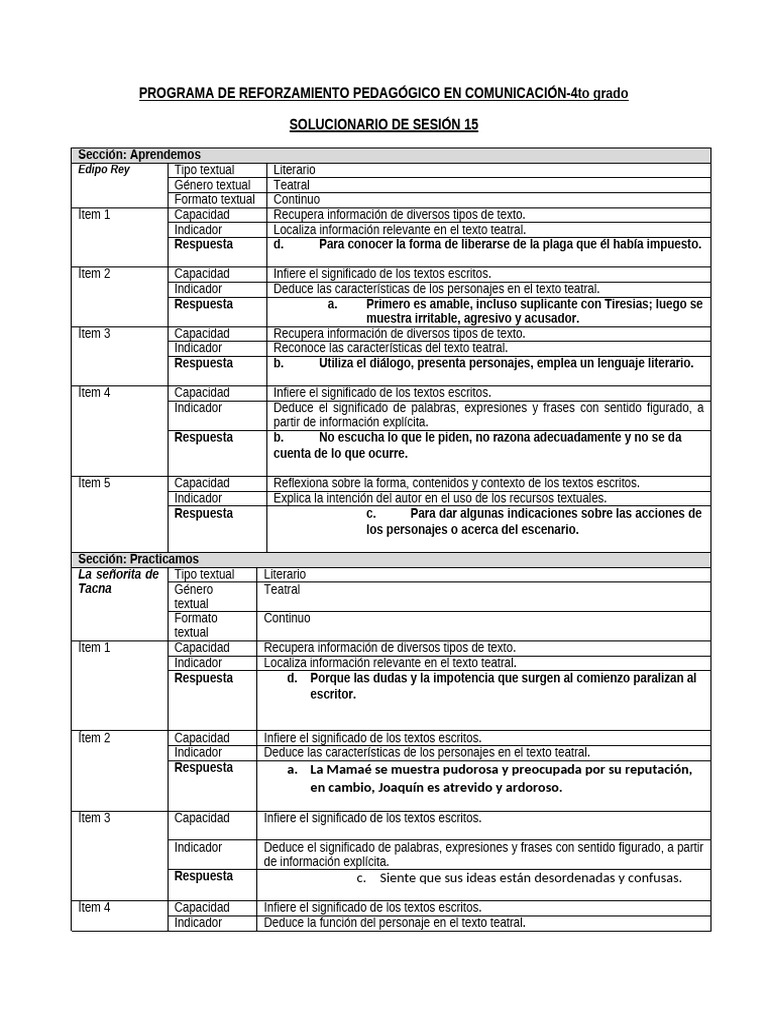 PROGRAMA DE REFORZAMIENTO PEDAGÓGICO EN COMUNICACIÓN-4to grado

SOLUCIONARIO DE SESIÓN 15

| Sección: Aprendemos | | |
|---|---|---|
| Edipo Rey | Tipo textual | Literario |
| | Género textual | Teatral |
| | Formato textual | Continuo |
| Ítem 1 | Capacidad | Recupera información de diversos tipos de texto. |
| | Indicador | Localiza información relevante en el texto teatral. |
| | Respuesta | d. Para conocer la forma de liberarse de la plaga que él había impuesto. |
| Ítem 2 | Capacidad | Infiere el significado de los textos escritos. |
| | Indicador | Deduce las características de los personajes en el texto teatral. |
| | Respuesta | a. Primero es amable, incluso suplicante con Tiresias; luego se muestra irritable, agresivo y acusador. |
| Ítem 3 | Capacidad | Recupera información de diversos tipos de texto. |
| | Indicador | Reconoce las características del texto teatral. |
| | Respuesta | b. Utiliza el diálogo, presenta personajes, emplea un lenguaje literario. |
| Ítem 4 | Capacidad | Infiere el significado de los textos escritos. |
| | Indicador | Deduce el significado de palabras, expresiones y frases con sentido figurado, a partir de información explícita. |
| | Respuesta | b. No escucha lo que le piden, no razona adecuadamente y no se da cuenta de lo que ocurre. |
| Ítem 5 | Capacidad | Reflexiona sobre la forma, contenidos y contexto de los textos escritos. |
| | Indicador | Explica la intención del autor en el uso de los recursos textuales. |
| | Respuesta | c. Para dar algunas indicaciones sobre las acciones de los personajes o acerca del escenario. |
| Sección: Practicamos | | |
| La señorita de Tacna | Tipo textual | Literario |
| | Género textual | Teatral |
| | Formato textual | Continuo |
| Ítem 1 | Capacidad | Recupera información de diversos tipos de texto. |
| | Indicador | Localiza información relevante en el texto teatral. |
| | Respuesta | d. Porque las dudas y la impotencia que surgen al comienzo paralizan al escritor. |
| Ítem 2 | Capacidad | Infiere el significado de los textos escritos. |
| | Indicador | Deduce las características de los personajes en el texto teatral. |
| | Respuesta | a. La Mamaé se muestra pudorosa y preocupada por su reputación, en cambio, Joaquín es atrevido y ardoroso. |
| Ítem 3 | Capacidad | Infiere el significado de los textos escritos. |
| | Indicador | Deduce el significado de palabras, expresiones y frases con sentido figurado, a partir de información explícita. |
| | Respuesta | c. Siente que sus ideas están desordenadas y confusas. |
| Ítem 4 | Capacidad | Infiere el significado de los textos escritos. |
| | Indicador | Deduce la función del personaje en el texto teatral. |